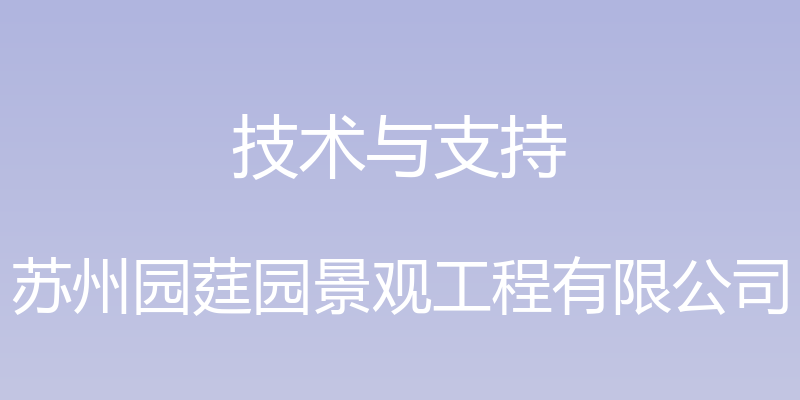 技术与支持

苏州园莛园景观工程有限公司